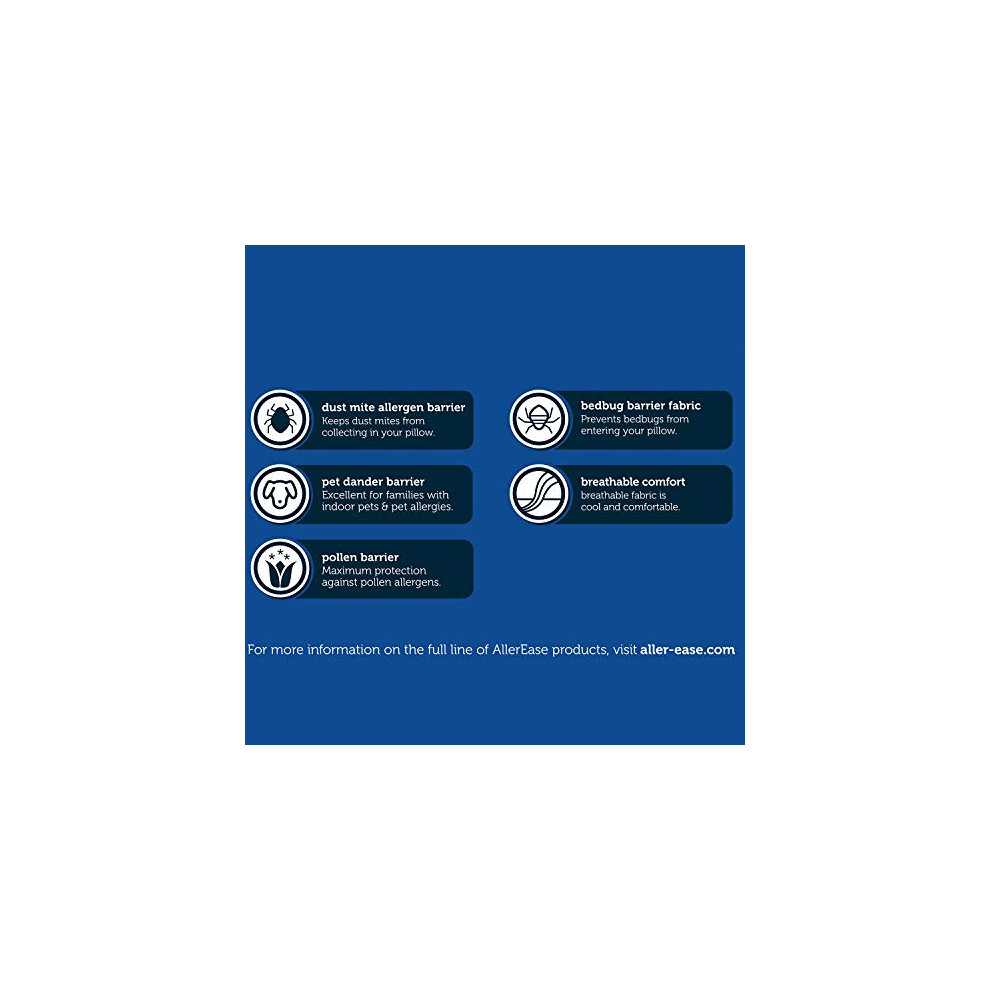 dust mite allergen barrier
Keeps dust mites from collecting in your pillow.

pet dander barrier
Excellent for families with indoor pets & pet allergies.

pollen barrier
Maximum protection against pollen allergens.

bedbug barrier fabric
Prevents bedbugs from entering your pillow.

breathable comfort
breathable fabric is cool and comfortable.

For more information on the full line of AllerEase products, visit aller-ease.com